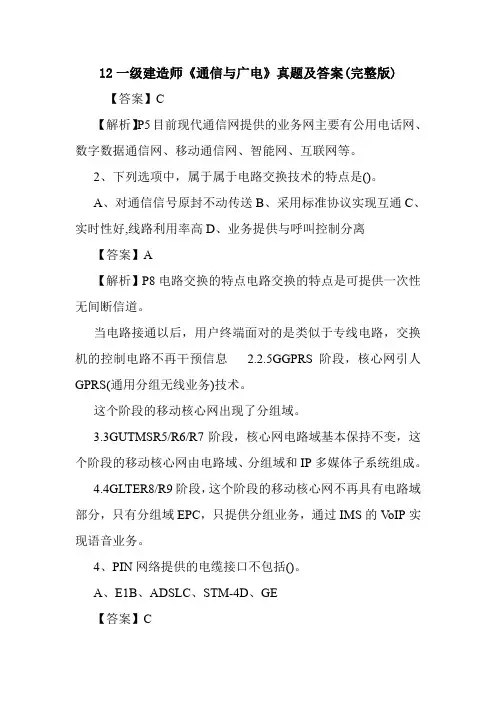 12 一级建造师《通信与广电》真题及答案(完整版)

【答案】C

【解析】P5 目前现代通信网提供的业务网主要有公用电话网、数字数据通信网、移动通信网、智能网、互联网等。

2、下列选项中，属于属于电路交换技术的特点是()。

A、对通信信号原封不动传送 B、采用标准协议实现互通 C、实时性好,线路利用率高 D、业务提供与呼叫控制分离

【答案】A

【解析】P8 电路交换的特点电路交换的特点是可提供一次性无间断信道。

当电路接通以后，用户终端面对的是类似于专线电路，交换机的控制电路不再干预信息 2.2.5GGPRS 阶段，核心网引人 GPRS(通用分组无线业务)技术。

这个阶段的移动核心网出现了分组域。

3.3GUTMSR5/R6/R7 阶段，核心网电路域基本保持不变，这个阶段的移动核心网由电路域、分组域和 IP 多媒体子系统组成。

4.4GLTER8/R9 阶段，这个阶段的移动核心网不再具有电路域部分，只有分组域 EPC，只提供分组业务，通过 IMS 的 VoIP 实现语音业务。

4、PIN 网络提供的电缆接口不包括()。

A、E1B、ADSLC、STM-4D、GE

【答案】C